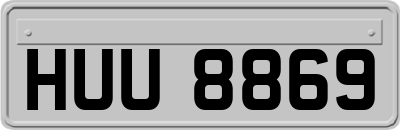 HUU 8869